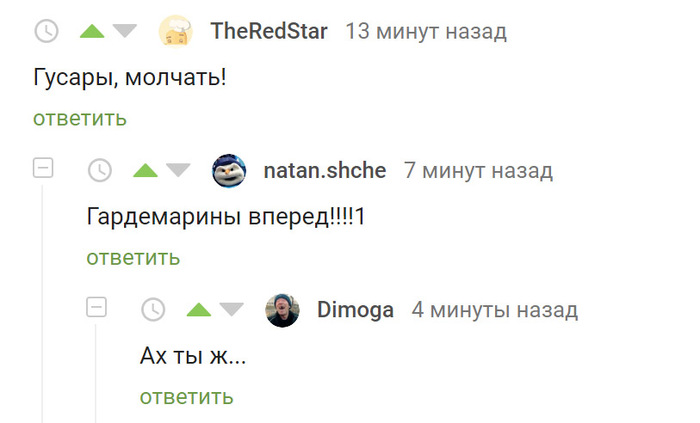 TheRedStar 13 минут назад

Гусары, молчать!

ответить

natan.shche 7 минут назад

Гардемарины вперед!!!!1

ответить

Dimoga 4 минуты назад

Ах ты ж...

ответить